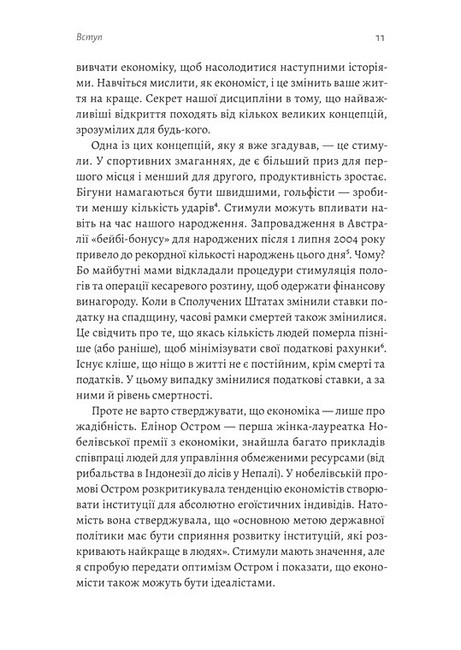 Вступ

11

вивчати економіку, щоб насолодитися наступними історіями. Навчіться мислити, як економіст, і це змінить ваше життя на краще. Секрет нашої дисципліни в тому, що найважливіші відкриття походять від кількох великих концепцій, зрозумілих для будь-кого.

Одна із цих концепцій, яку я вже згадував, — це стимули. У спортивних змаганнях, де є більший приз для першого місця і менший для другого, продуктивність зростає. Бігуни намагаються бути швидшими, гольфісти — зробити меншу кількість ударів$^4$. Стимули можуть впливати навіть на час нашого народження. Запровадження в Австралії «бейбі-бонусу» для народжених після 1 липня 2004 року привело до рекордної кількості народжень цього дня$^5$. Чому? Бо майбутні мами відкладали процедури стимуляція пологів та операції кесаревого розтину, щоб одержати фінансову винагороду. Коли в Сполучених Штатах змінили ставки податку на спадщину, часові рамки смертей також змінилися. Це свідчить про те, що якась кількість людей померла пізніше (або раніше), щоб мінімізувати свої податкові рахунки$^6$. Існує кліше, що ніщо в житті не є постійним, крім смерті та податків. У цьому випадку змінилися податкові ставки, а за ними й рівень смертності.

Проте не варто стверджувати, що економіка — лише про жадібність. Елінор Остром — перша жінка-лауреатка Нобелівської премії з економіки, знайшла багато прикладів співпраці людей для управління обмеженими ресурсами (від рибальства в Індонезії до лісів у Непалі). У нобелівській промові Остром розкритикувала тенденцію економістів створювати інституції для абсолютно егоїстичних індивідів. Натомість вона стверджувала, що «основною метою державної політики має бути сприяння розвитку інституцій, які розкривають найкраще в людях». Стимули мають значення, але я спробую передати оптимізм Остром і показати, що економісти також можуть бути ідеалістами.